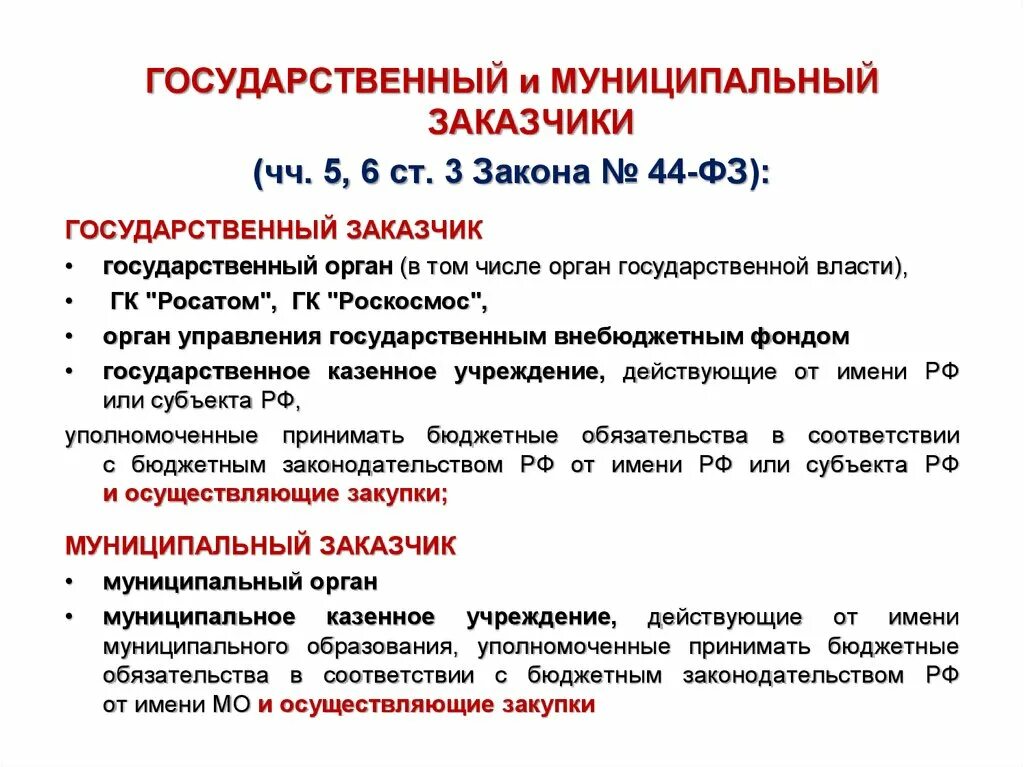 ГОСУДАРСТВЕННЫЙ и МУНИЦИПАЛЬНЫЙ ЗАКАЗЧИКИ

(чч. 5, 6 ст. 3 Закона № 44-ФЗ):

ГОСУДАРСТВЕННЫЙ ЗАКАЗЧИК

• государственный орган (в том числе орган государственной власти),

• ГК "Росатом", ГК "Роскосмос",

• орган управления государственным внебюджетным фондом

• государственное казенное учреждение, действующие от имени РФ или субъекта РФ,

уполномоченные принимать бюджетные обязательства в соответствии с бюджетным законодательством РФ от имени РФ или субъекта РФ и осуществляющие закупки;

МУНИЦИПАЛЬНЫЙ ЗАКАЗЧИК

• муниципальный орган

• муниципальное казенное учреждение, действующие от имени муниципального образования, уполномоченные принимать бюджетные обязательства в соответствии с бюджетным законодательством РФ от имени МО и осуществляющие закупки